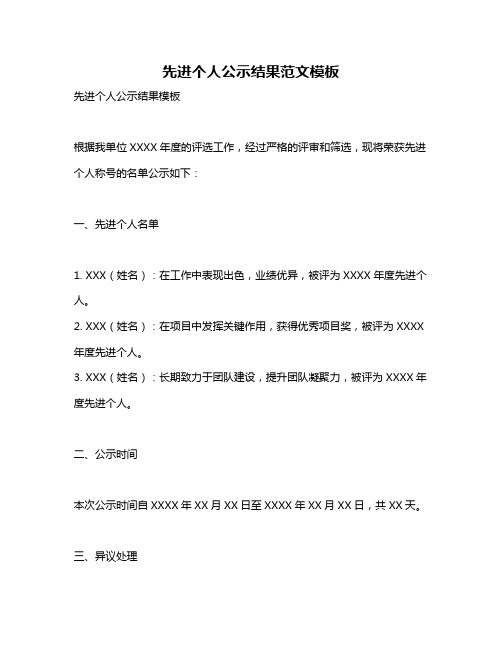 先进个人公示结果范文模板

先进个人公示结果模板

根据我单位 XXXX 年度的评选工作，经过严格的评审和筛选，现将荣获先进个人称号的名单公示如下：

一、先进个人名单

1. XXX（姓名）：在工作中表现出色，业绩优异，被评为 XXXX 年度先进个人。

2. XXX（姓名）：在项目中发挥关键作用，获得优秀项目奖，被评为 XXXX 年度先进个人。

3. XXX（姓名）：长期致力于团队建设，提升团队凝聚力，被评为 XXXX 年度先进个人。

二、公示时间

本次公示时间自 XXXX 年 XX 月 XX 日至 XXXX 年 XX 月 XX 日，共 XX 天。

三、异议处理